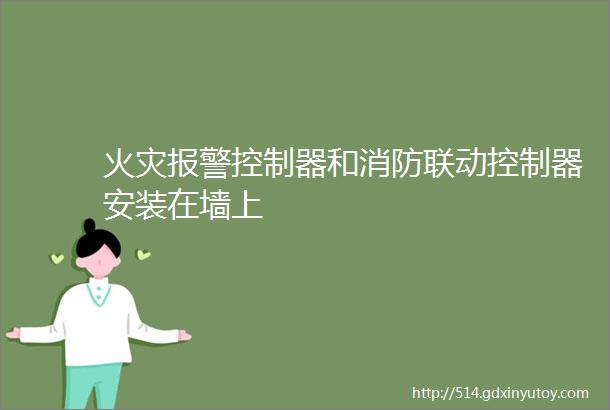 火灾报警控制器和消防联动控制器安装在墙上

http://514.gdxinyutoy.com